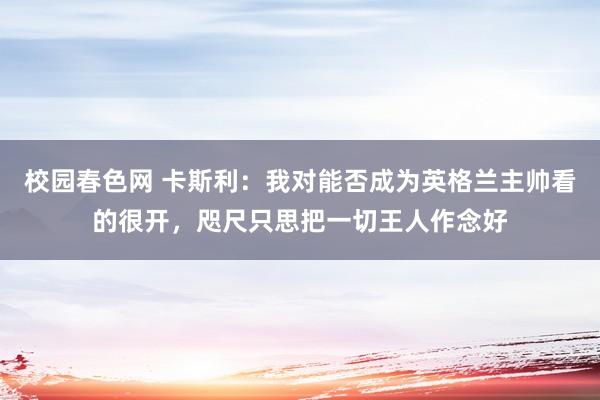 校园春色网 卡斯利：我对能否成为英格兰主帅看的很开，咫尺只思把一切王人作念好